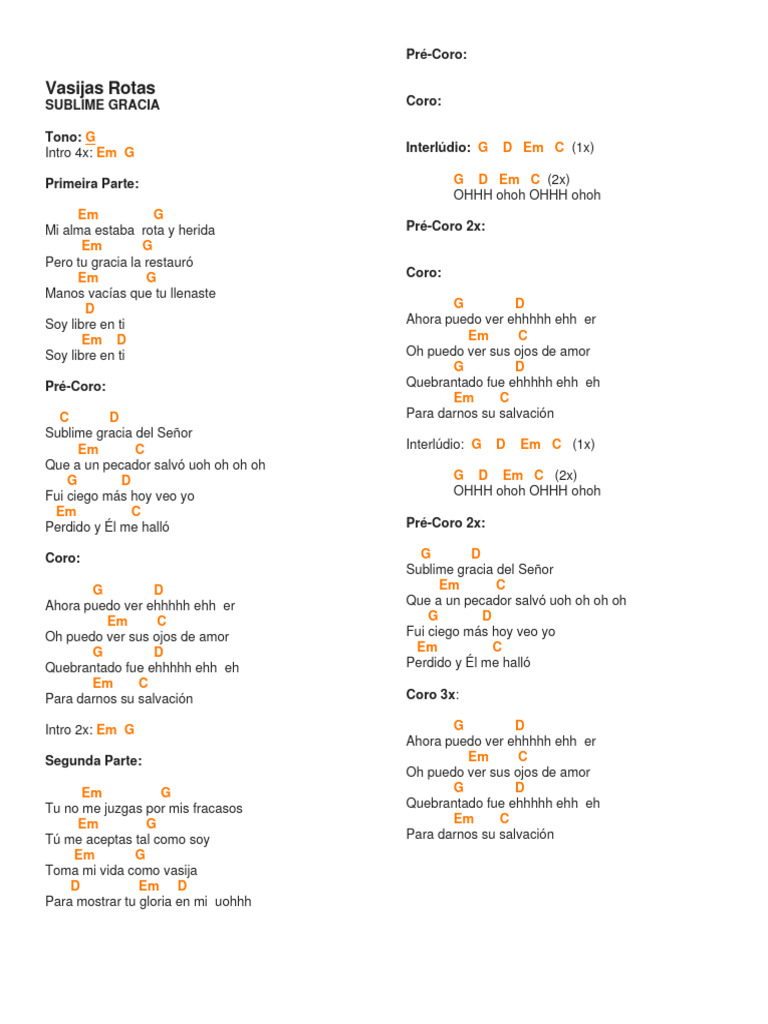 Vasijas Rotas
SUBLIME GRACIA

Tono: G
Intro 4x: Em G

Primeira Parte:

Em G
Mi alma estaba rota y herida
Em G
Pero tu gracia la restauró
Em G
Manos vacías que tu llenaste
D
Soy libre en ti
Em D
Soy libre en ti

Pré-Coro:

C D
Sublime gracia del Señor
Em C
Que a un pecador salvó uoh oh oh oh
G D
Fui ciego más hoy veo yo
Em C
Perdido y Él me halló

Coro:

G D
Ahora puedo ver ehhhhh ehh er
Em C
Oh puedo ver sus ojos de amor
G D
Quebrantado fue ehhhhh ehh eh
Em C
Para darnos su salvación

Intro 2x: Em G

Segunda Parte:

Em G
Tu no me juzgas por mis fracasos
Em G
Tú me aceptas tal como soy
Em G
Toma mi vida como vasija
D Em D
Para mostrar tu gloria en mi uohhh

Pré-Coro:

Coro:

Interlúdio: G D Em C (1x)

G D Em C (2x)
OHHH ohoh OHHH ohoh

Pré-Coro 2x:

Coro:

G D
Ahora puedo ver ehhhhh ehh er
Em C
Oh puedo ver sus ojos de amor
G D
Quebrantado fue ehhhhh ehh eh
Em C
Para darnos su salvación

Interlúdio: G D Em C (1x)

G D Em C (2x)
OHHH ohoh OHHH ohoh

Pré-Coro 2x:

G D
Sublime gracia del Señor
Em C
Que a un pecador salvó uoh oh oh oh
G D
Fui ciego más hoy veo yo
Em C
Perdido y Él me halló

Coro 3x:

G D
Ahora puedo ver ehhhhh ehh er
Em C
Oh puedo ver sus ojos de amor
G D
Quebrantado fue ehhhhh ehh eh
Em C
Para darnos su salvación